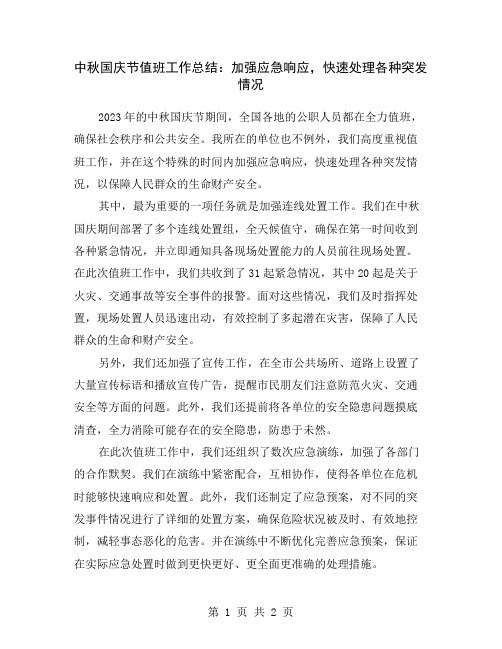 中秋国庆节值班工作总结：加强应急响应，快速处理各种突发情况

2023年的中秋国庆节期间，全国各地的公职人员都在全力值班，确保社会秩序和公共安全。我所在的单位也不例外，我们高度重视值班工作，并在这个特殊的时间内加强应急响应，快速处理各种突发情况，以保障人民群众的生命财产安全。

其中，最为重要的一项任务就是加强连线处置工作。我们在中秋国庆期间部署了多个连线处置组，全天候值守，确保在第一时间收到各种紧急情况，并立即通知具备现场处置能力的人员前往现场处置。在此次值班工作中，我们共收到了31起紧急情况，其中20起是关于火灾、交通事故等安全事件的报警。面对这些情况，我们及时指挥处置，现场处置人员迅速出动，有效控制了多起潜在灾害，保障了人民群众的生命和财产安全。

另外，我们还加强了宣传工作，在全市公共场所、道路上设置了大量宣传标语和播放宣传广告，提醒市民朋友们注意防范火灾、交通安全等方面的问题。此外，我们还提前将各单位的安全隐患问题摸底清查，全力消除可能存在的安全隐患，防患于未然。

在此次值班工作中，我们还组织了数次应急演练，加强了各部门的合作默契。我们在演练中紧密配合，互相协作，使得各单位在危机时能够快速响应和处置。此外，我们还制定了应急预案，对不同的突发事件情况进行了详细的处置方案，确保危险状况被及时、有效地控制，减轻事态恶化的危害。并在演练中不断优化完善应急预案，保证在实际应急处置时做到更快更好、更全面更准确的处理措施。

第 1 页 共 2 页